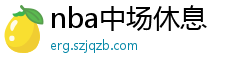 nba中场休息

erg.szjqzb.com